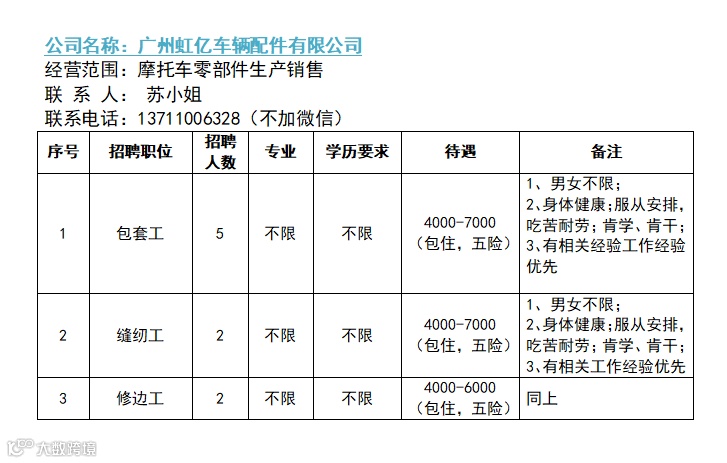 公司名称：广州虹亿车辆配件有限公司
经营范围：摩托车零部件生产销售
联 系 人： 苏小姐
联系电话：13711006328（不加微信）

| 序号 | 招聘职位 | 招聘人数 | 专业 | 学历要求 | 待遇 | 备注 |
|---|---|---|---|---|---|---|
| 1 | 包套工 | 5 | 不限 | 不限 | 4000-7000（包住，五险） | 1、男女不限；2、身体健康；服从安排，吃苦耐劳；肯学、肯干；3、有相关经验工作经验优先 |
| 2 | 缝纫工 | 2 | 不限 | 不限 | 4000-7000（包住，五险） | 1、男女不限；2、身体健康；服从安排，吃苦耐劳；肯学、肯干；3、有相关工作经验优先 |
| 3 | 修边工 | 2 | 不限 | 不限 | 4000-6000（包住，五险） | 同上 |

大数跨境